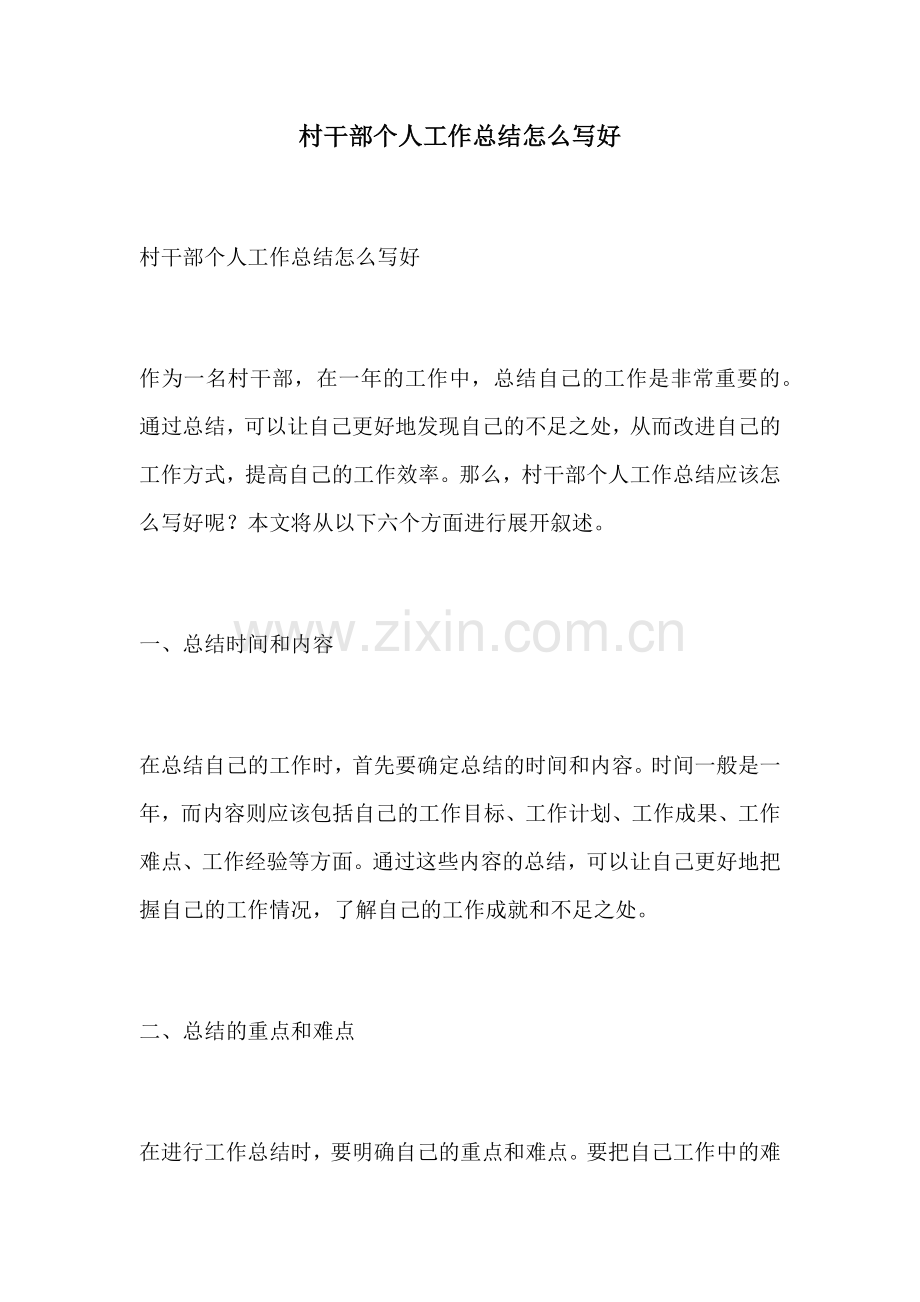 村干部个人工作总结怎么写好

村干部个人工作总结怎么写好

作为一名村干部，在一年的工作中，总结自己的工作是非常重要的。通过总结，可以让自己更好地发现自己的不足之处，从而改进自己的工作方式，提高自己的工作效率。那么，村干部个人工作总结应该怎么写好呢？本文将从以下六个方面进行展开叙述。

一、总结时间和内容

www.zixin.com.cn

在总结自己的工作时，首先要确定总结的时间和内容。时间一般是一年，而内容则应该包括自己的工作目标、工作计划、工作成果、工作难点、工作经验等方面。通过这些内容的总结，可以让自己更好地把握自己的工作情况，了解自己的工作成就和不足之处。

二、总结的重点和难点

在进行工作总结时，要明确自己的重点和难点。要把自己工作中的难